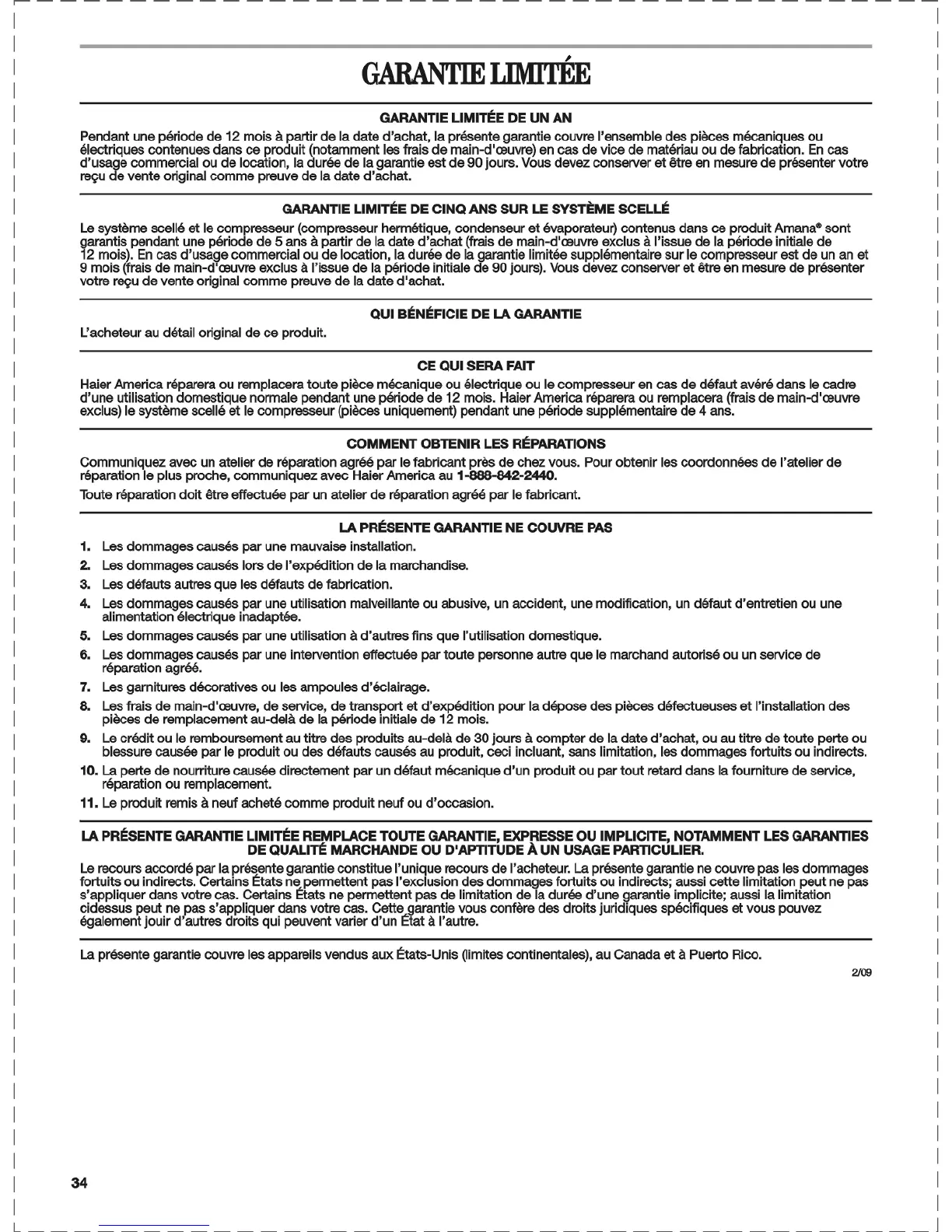 GARANTIE LIMITÉE

GARANTIE LIMITÉE DE UN AN

Pendant une période de 12 mois à partir de la date d'achat, la présente garantie couvre l'ensemble des pièces mécaniques ou électriques contenues dans ce produit (notamment les frais de main-d'œuvre) en cas de vice de matériau ou de fabrication. En cas d'usage commercial ou de location, la durée de la garantie est de 90 jours. Vous devez conserver et être en mesure de présenter votre reçu de vente original comme preuve de la date d'achat.

GARANTIE LIMITÉE DE CINQ ANS SUR LE SYSTÈME SCELLÉ

Le système scellé et le compresseur (compresseur hermétique, condenseur et évaporateur) contenus dans ce produit Amana® sont garantis pendant une période de 5 ans à partir de la date d'achat (frais de main-d'œuvre exclus à l'issue de la période initiale de 12 mois). En cas d'usage commercial ou de location, la durée de la garantie limitée supplémentaire sur le compresseur est de un an et 9 mois (frais de main-d'œuvre exclus à l'issue de la période initiale de 90 jours). Vous devez conserver et être en mesure de présenter votre reçu de vente original comme preuve de la date d'achat.

QUI BÉNÉFICIE DE LA GARANTIE

L'acheteur au détail original de ce produit.

CE QUI SERA FAIT

Haier America réparera ou remplacera toute pièce mécanique ou électrique ou le compresseur en cas de défaut avéré dans le cadre d'une utilisation domestique normale pendant une période de 12 mois. Haier America réparera ou remplacera (frais de main-d'œuvre exclus) le système scellé et le compresseur (pièces uniquement) pendant une période supplémentaire de 4 ans.

COMMENT OBTENIR LES RÉPARATIONS

Communiquez avec un atelier de réparation agréé par le fabricant près de chez vous. Pour obtenir les coordonnées de l'atelier de réparation le plus proche, communiquez avec Haier America au 1-888-842-2440.

Toute réparation doit être effectuée par un atelier de réparation agréé par le fabricant.

LA PRÉSENTE GARANTIE NE COUVRE PAS

1. Les dommages causés par une mauvaise installation.
2. Les dommages causés lors de l'expédition de la marchandise.
3. Les défauts autres que les défauts de fabrication.
4. Les dommages causés par une utilisation malveillante ou abusive, un accident, une modification, un défaut d'entretien ou une alimentation électrique inadaptée.
5. Les dommages causés par une utilisation à d'autres fins que l'utilisation domestique.
6. Les dommages causés par une intervention effectuée par toute personne autre que le marchand autorisé ou un service de réparation agréé.
7. Les garnitures décoratives ou les ampoules d'éclairage.
8. Les frais de main-d'œuvre, de service, de transport et d'expédition pour la dépose des pièces défectueuses et l'installation des pièces de remplacement au-delà de la période initiale de 12 mois.
9. Le crédit ou le remboursement au titre des produits au-delà de 30 jours à compter de la date d'achat, ou au titre de toute perte ou blessure causée par le produit ou des défauts causés au produit, ceci incluant, sans limitation, les dommages fortuits ou indirects.
10. La perte de nourriture causée directement par un défaut mécanique d'un produit ou par tout retard dans la fourniture de service, réparation ou remplacement.
11. Le produit remis à neuf acheté comme produit neuf ou d'occasion.

LA PRÉSENTE GARANTIE LIMITÉE REMPLACE TOUTE GARANTIE, EXPRESSE OU IMPLICITE, NOTAMMENT LES GARANTIES DE QUALITÉ MARCHANDE OU D'APTITUDE À UN USAGE PARTICULIER.

Le recours accordé par la présente garantie constitue l'unique recours de l'acheteur. La présente garantie ne couvre pas les dommages fortuits ou indirects. Certains États ne permettent pas l'exclusion des dommages fortuits ou indirects; aussi cette limitation peut ne pas s'appliquer dans votre cas. Certains États ne permettent pas de limitation de la durée d'une garantie implicite; aussi la limitation cidessus peut ne pas s'appliquer dans votre cas. Cette garantie vous confère des droits juridiques spécifiques et vous pouvez également jouir d'autres droits qui peuvent varier d'un État à l'autre.

La présente garantie couvre les appareils vendus aux États-Unis (limites continentales), au Canada et à Puerto Rico.

2/09

34